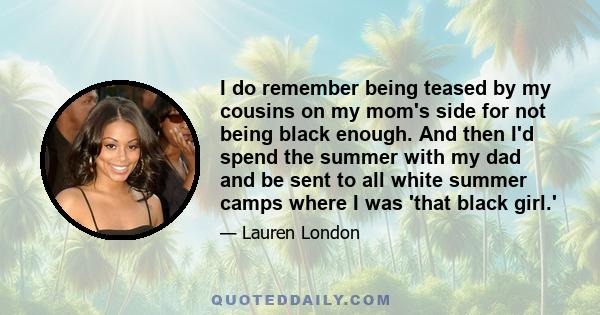 I do remember being teased by my cousins on my mom's side for not being black enough. And then I'd spend the summer with my dad and be sent to all white summer camps where I was 'that black girl.'

— Lauren London

QUOTEDDAILY.COM